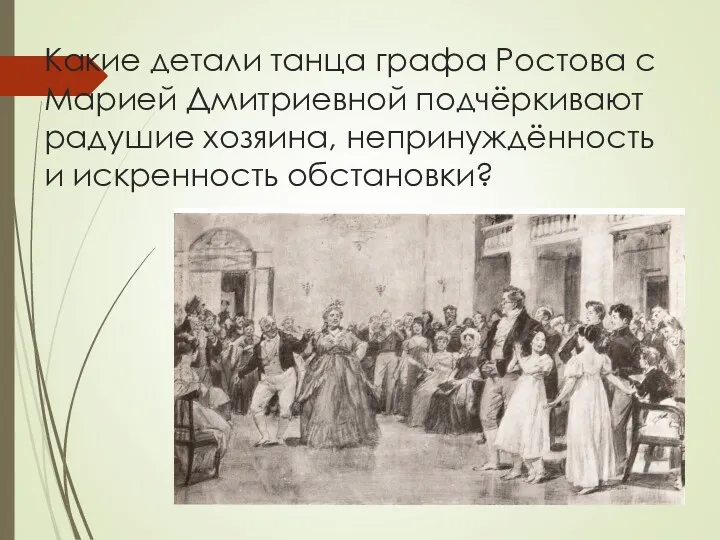 Какие детали танца графа Ростова с Марией Дмитриевной подчёркивают радушие хозяина, непринуждённость и искренность обстановки?